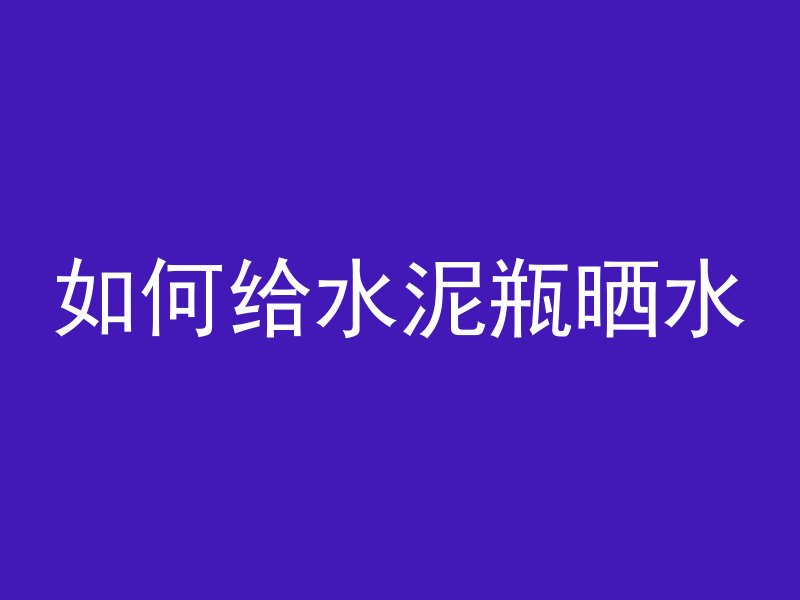 如何给水泥瓶晒水